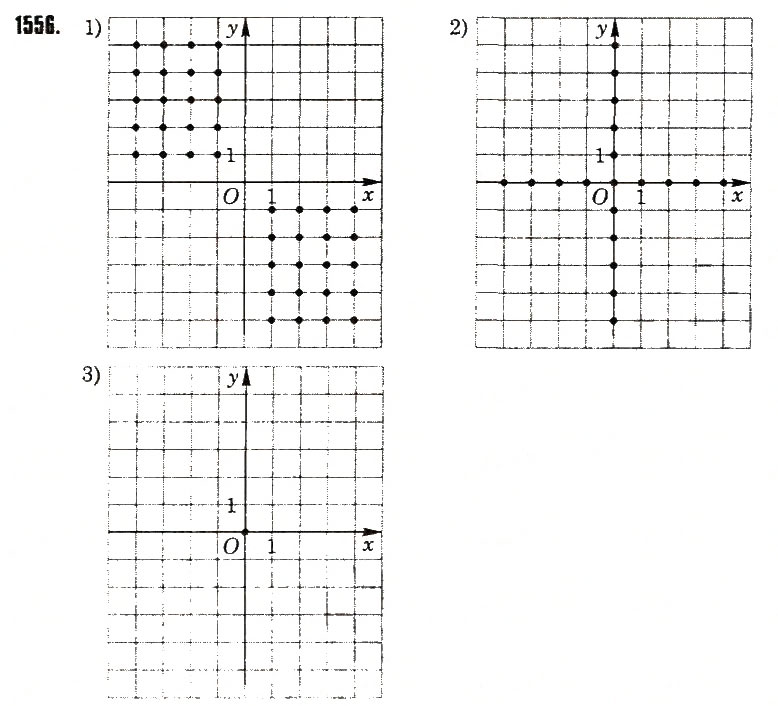 1556. 1)

$y$

1

$O$ 1 $x$

2)

$y$

1

$O$ 1 $x$

3)

$y$

1

$O$ 1 $x$